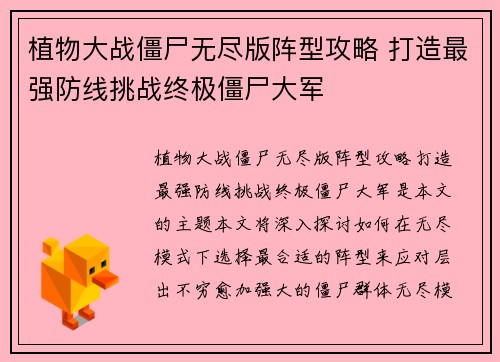 植物大战僵尸无尽版阵型攻略 打造最强防线挑战终极僵尸大军

植物大战僵尸无尽版阵型攻略打造最强防线挑战终极僵尸大军是本文的主题本文将深入探讨如何在无尽模式下选择最合适的阵型来应对层出不穷愈加强大的僵尸群体无尽模